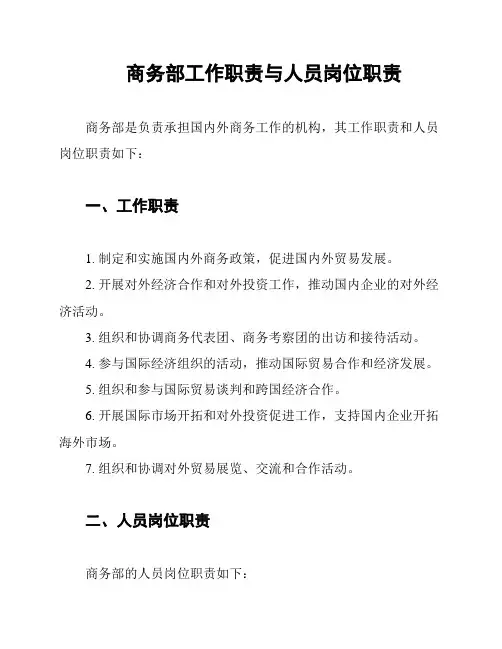 商务部工作职责与人员岗位职责

商务部是负责承担国内外商务工作的机构，其工作职责和人员岗位职责如下：

一、工作职责

1. 制定和实施国内外商务政策，促进国内外贸易发展。
2. 开展对外经济合作和对外投资工作，推动国内企业的对外经济活动。
3. 组织和协调商务代表团、商务考察团的出访和接待活动。
4. 参与国际经济组织的活动，推动国际贸易合作和经济发展。
5. 组织和参与国际贸易谈判和跨国经济合作。
6. 开展国际市场开拓和对外投资促进工作，支持国内企业开拓海外市场。
7. 组织和协调对外贸易展览、交流和合作活动。

二、人员岗位职责

商务部的人员岗位职责如下：